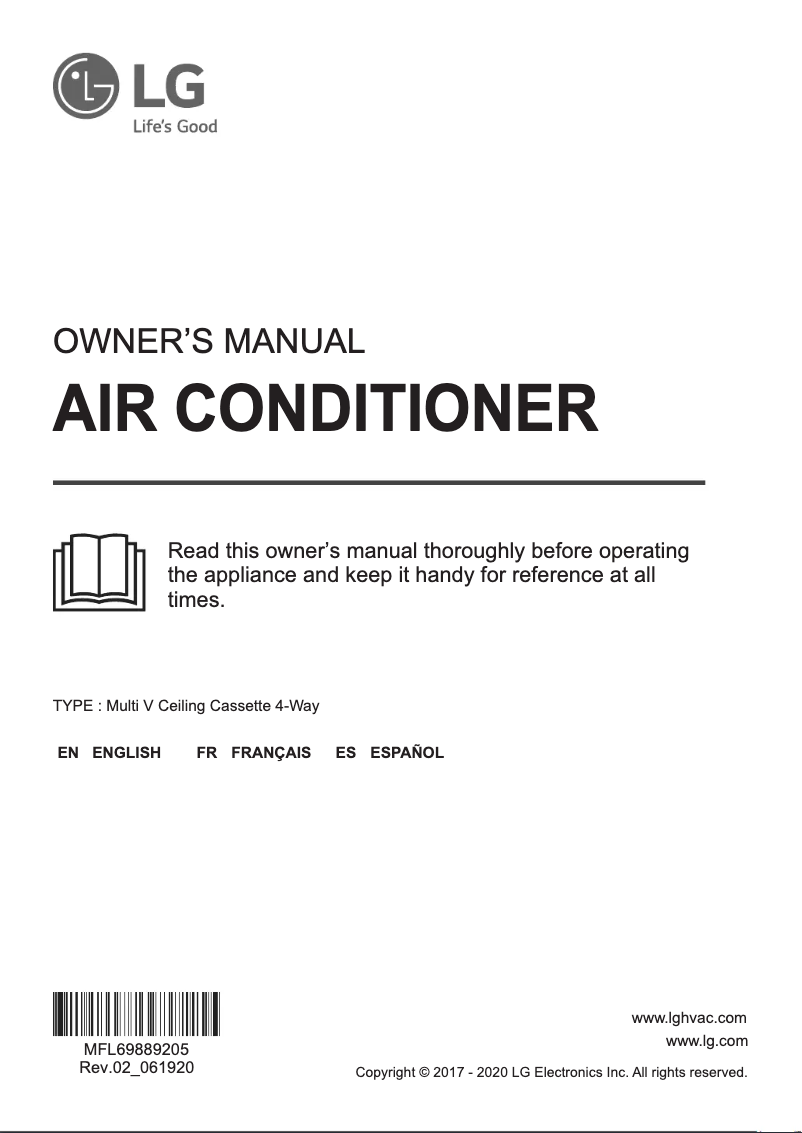 LG
Life's Good

OWNER'S MANUAL
AIR CONDITIONER

Read this owner's manual thoroughly before operating the appliance and keep it handy for reference at all times.

TYPE : Multi V Ceiling Cassette 4-Way

EN ENGLISH FR FRANÇAIS ES ESPAÑOL

MFL69889205
Rev.02_061920

www.lghvac.com
www.lg.com
Copyright © 2017 - 2020 LG Electronics Inc. All rights reserved.